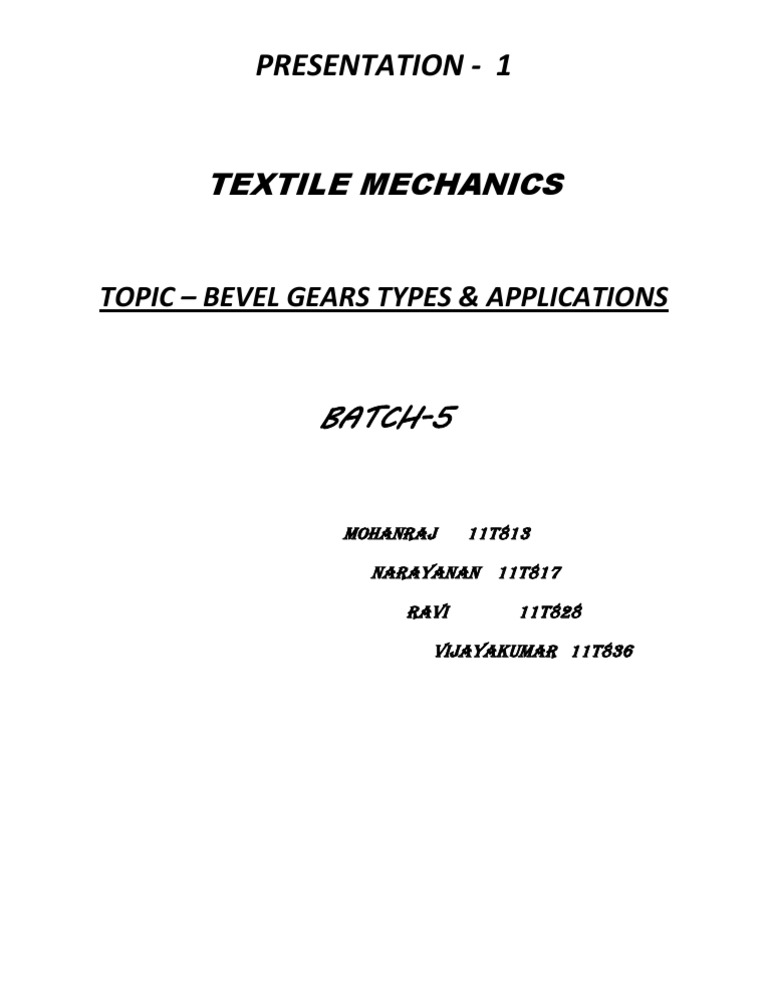 PRESENTATION - 1

TEXTILE MECHANICS

TOPIC – BEVEL GEARS TYPES & APPLICATIONS

BATCH-5

MOHANRAJ 11T813

NARAYANAN 11T817

RAVI 11T828

VIJAYAKUMAR 11T836